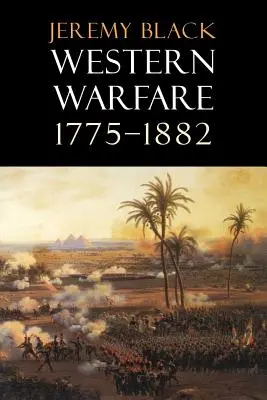 JEREMY BLACK
WESTERN WARFARE
1775–1882